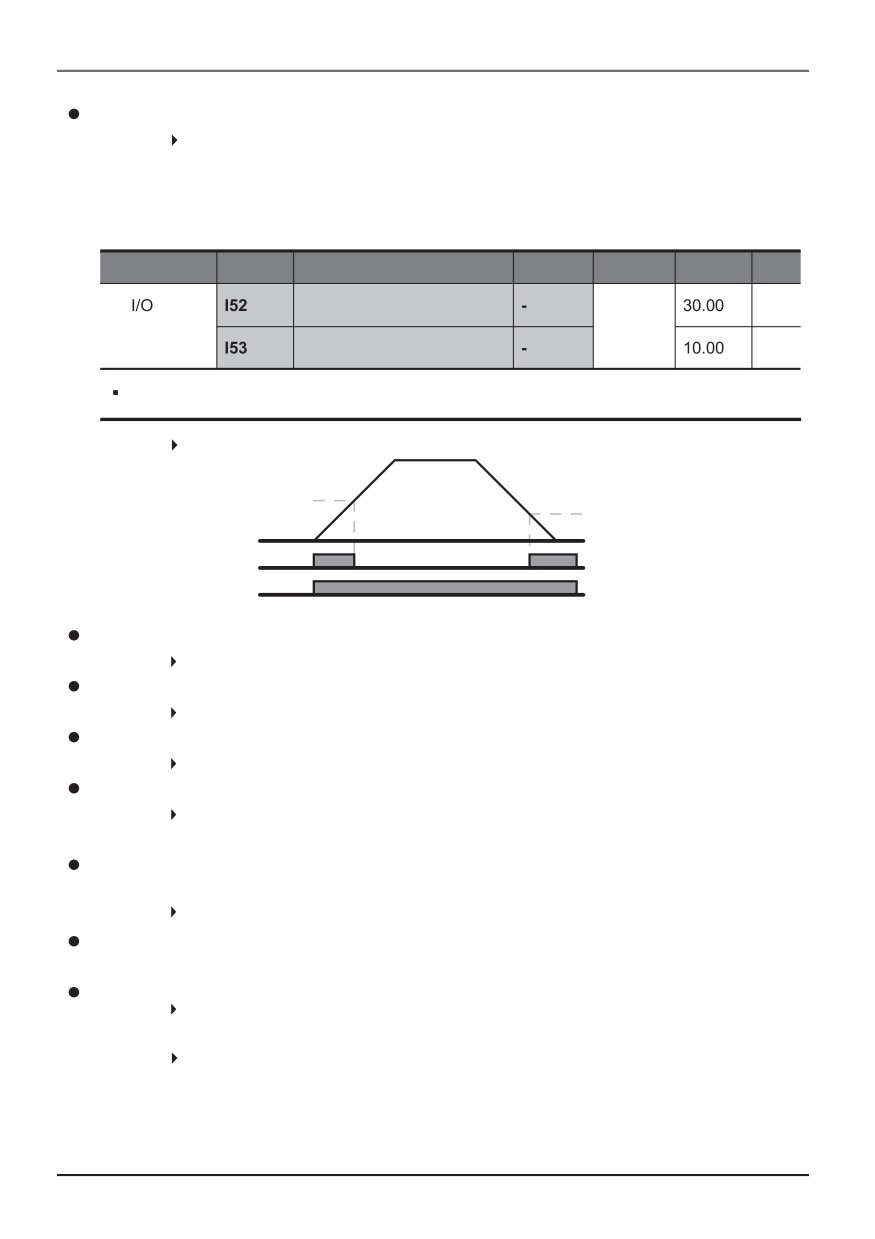 | | | | | | | |
|---|---|---|---|---|---|---|
| I/O | I52 | | - | | 30.00 | |
| | I53 | | - | | 10.00 | |